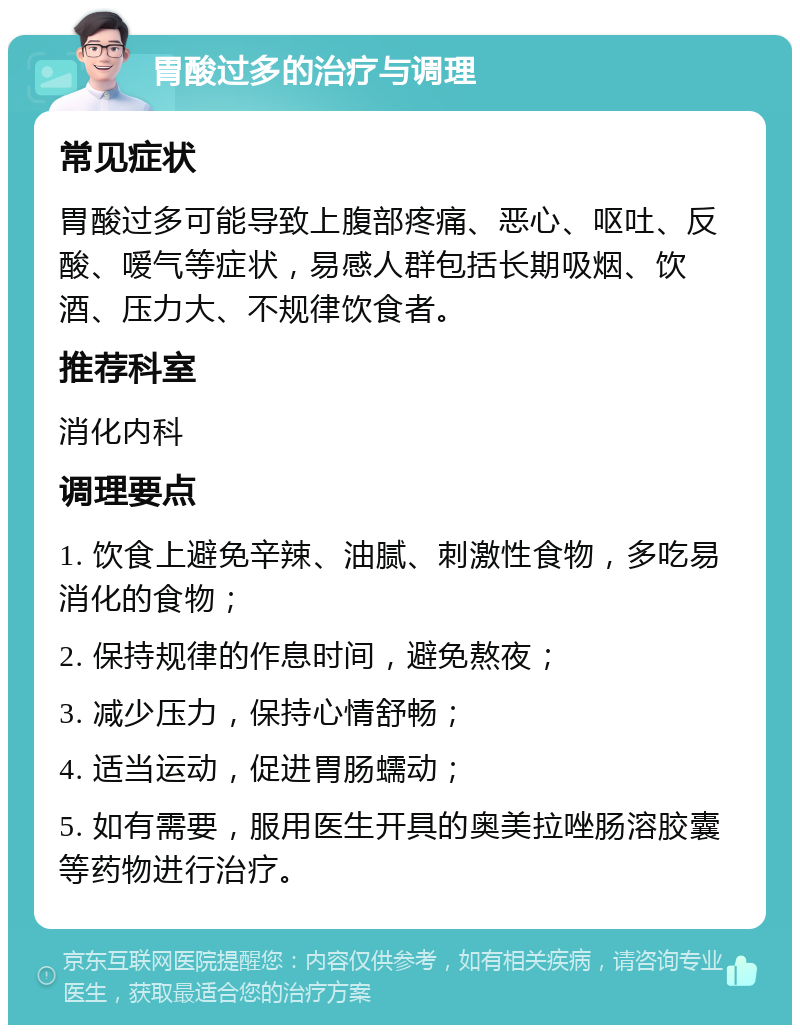 胃酸过多的治疗与调理

常见症状

胃酸过多可能导致上腹部疼痛、恶心、呕吐、反酸、嗳气等症状，易感人群包括长期吸烟、饮酒、压力大、不规律饮食者。

推荐科室

消化内科

调理要点

1. 饮食上避免辛辣、油腻、刺激性食物，多吃易消化的食物；

2. 保持规律的作息时间，避免熬夜；

3. 减少压力，保持心情舒畅；

4. 适当运动，促进胃肠蠕动；

5. 如有需要，服用医生开具的奥美拉唑肠溶胶囊等药物进行治疗。

京东互联网医院提醒您：内容仅供参考，如有相关疾病，请咨询专业医生，获取最适合您的治疗方案